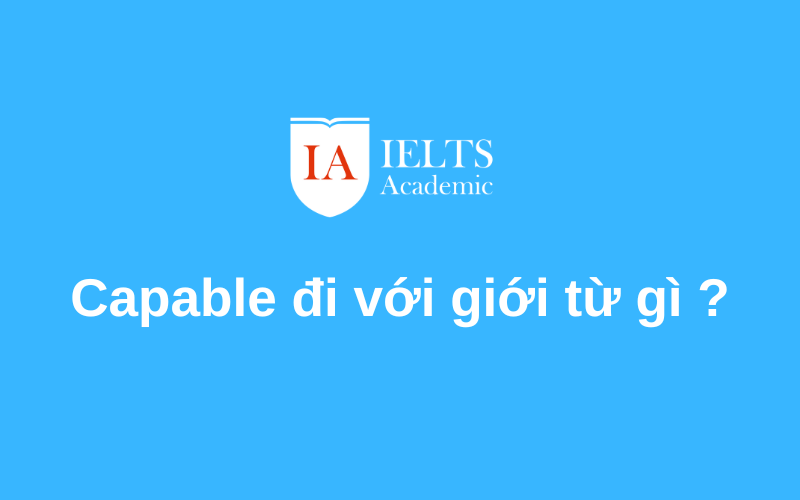 IA IELTS Academic

Capable đi với giới từ gì ?